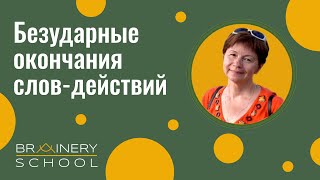 Безударные окончания слов-действий

BRAINERY
SCHOOL